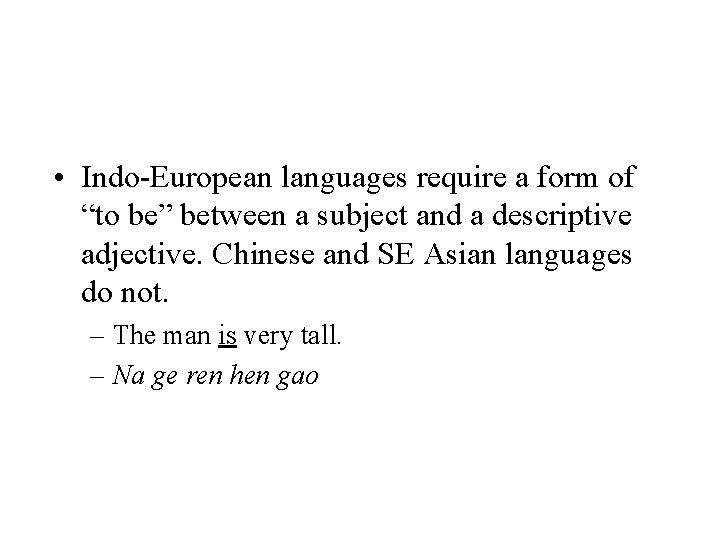 • Indo-European languages require a form of “to be” between a subject and a descriptive adjective. Chinese and SE Asian languages do not.

– The man is very tall.

– Na ge ren hen gao